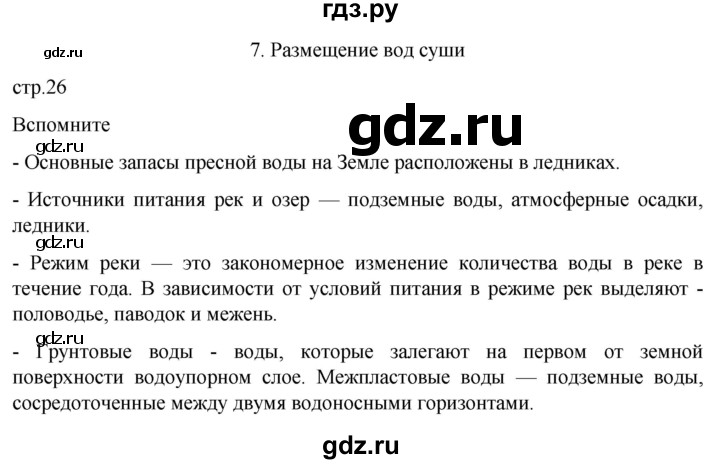 гдз.ру

gdz.ru

7. Размещение вод суши

стр.26

Вспомните

gdz.ru

gdz.ru

- Основные запасы пресной воды на Земле расположены в ледниках.

- Источники питания рек и озер — подземные воды, атмосферные осадки, ледники.

gdz.ru

- Режим реки — это закономерное изменение количества воды в реке в течение года. В зависимости от условий питания в режиме рек выделяют - половодье, паводок и межень.

gdz.ru

- Грунтовые воды - воды, которые залегают на первом от земной поверхности водоупорном слое. Межпластовые воды — подземные воды, сосредоточенные между двумя водоносными горизонтами.

gdz.ru